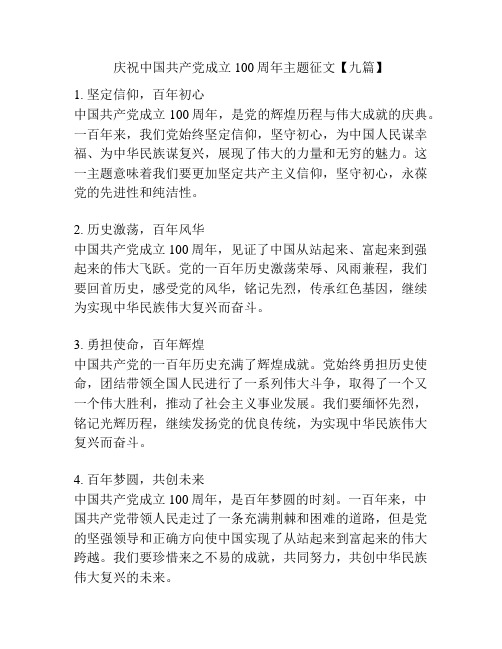 庆祝中国共产党成立100周年主题征文【九篇】

1. 坚定信仰，百年初心
中国共产党成立100周年，是党的辉煌历程与伟大成就的庆典。一百年来，我们党始终坚定信仰，坚守初心，为中国人民谋幸福、为中华民族谋复兴，展现了伟大的力量和无穷的魅力。这一主题意味着我们要更加坚定共产主义信仰，坚守初心，永葆党的先进性和纯洁性。

2. 历史激荡，百年风华
中国共产党成立100周年，见证了中国从站起来、富起来到强起来的伟大飞跃。党的一百年历史激荡荣辱、风雨兼程，我们要回首历史，感受党的风华，铭记先烈，传承红色基因，继续为实现中华民族伟大复兴而奋斗。

3. 勇担使命，百年辉煌
中国共产党的一百年历史充满了辉煌成就。党始终勇担历史使命，团结带领全国人民进行了一系列伟大斗争，取得了一个又一个伟大胜利，推动了社会主义事业发展。我们要缅怀先烈，铭记光辉历程，继续发扬党的优良传统，为实现中华民族伟大复兴而奋斗。

4. 百年梦圆，共创未来
中国共产党成立100周年，是百年梦圆的时刻。一百年来，中国共产党带领人民走过了一条充满荆棘和困难的道路，但是党的坚强领导和正确方向使中国实现了从站起来到富起来的伟大跨越。我们要珍惜来之不易的成就，共同努力，共创中华民族伟大复兴的未来。